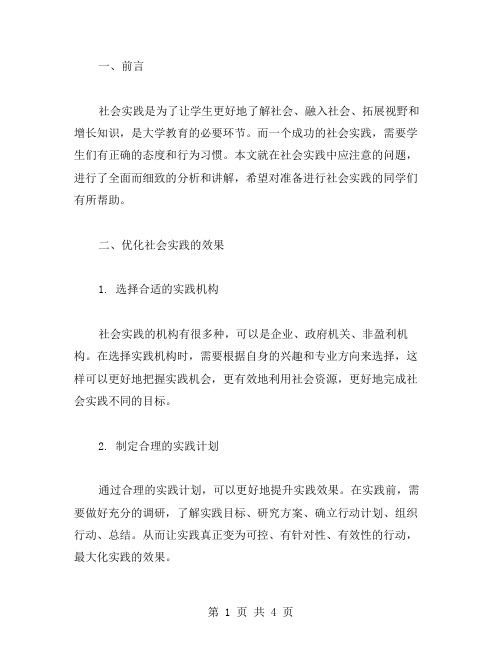 一、前言

社会实践是为了让学生更好地了解社会、融入社会、拓展视野和增长知识，是大学教育的必要环节。而一个成功的社会实践，需要学生们有正确的态度和行为习惯。本文就在社会实践中应注意的问题，进行了全面而细致的分析和讲解，希望对准备进行社会实践的同学们有所帮助。

二、优化社会实践的效果

1. 选择合适的实践机构

社会实践的机构有很多种，可以是企业、政府机关、非盈利机构。在选择实践机构时，需要根据自身的兴趣和专业方向来选择，这样可以更好地把握实践机会，更有效地利用社会资源，更好地完成社会实践不同的目标。

2. 制定合理的实践计划

通过合理的实践计划，可以更好地提升实践效果。在实践前，需要做好充分的调研，了解实践目标、研究方案、确立行动计划、组织行动、总结。从而让实践真正变为可控、有针对性、有效性的行动，最大化实践的效果。

第 1 页 共 4 页